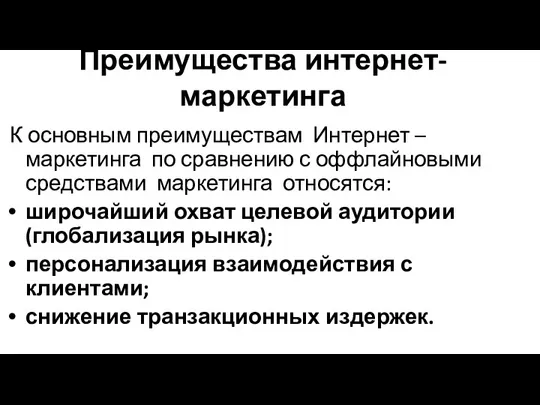 Преимущества интернет-маркетинга

К основным преимуществам Интернет – маркетинга по сравнению с оффлайновыми средствами маркетинга относятся:

• широчайший охват целевой аудитории (глобализация рынка);
• персонализация взаимодействия с клиентами;
• снижение транзакционных издержек.